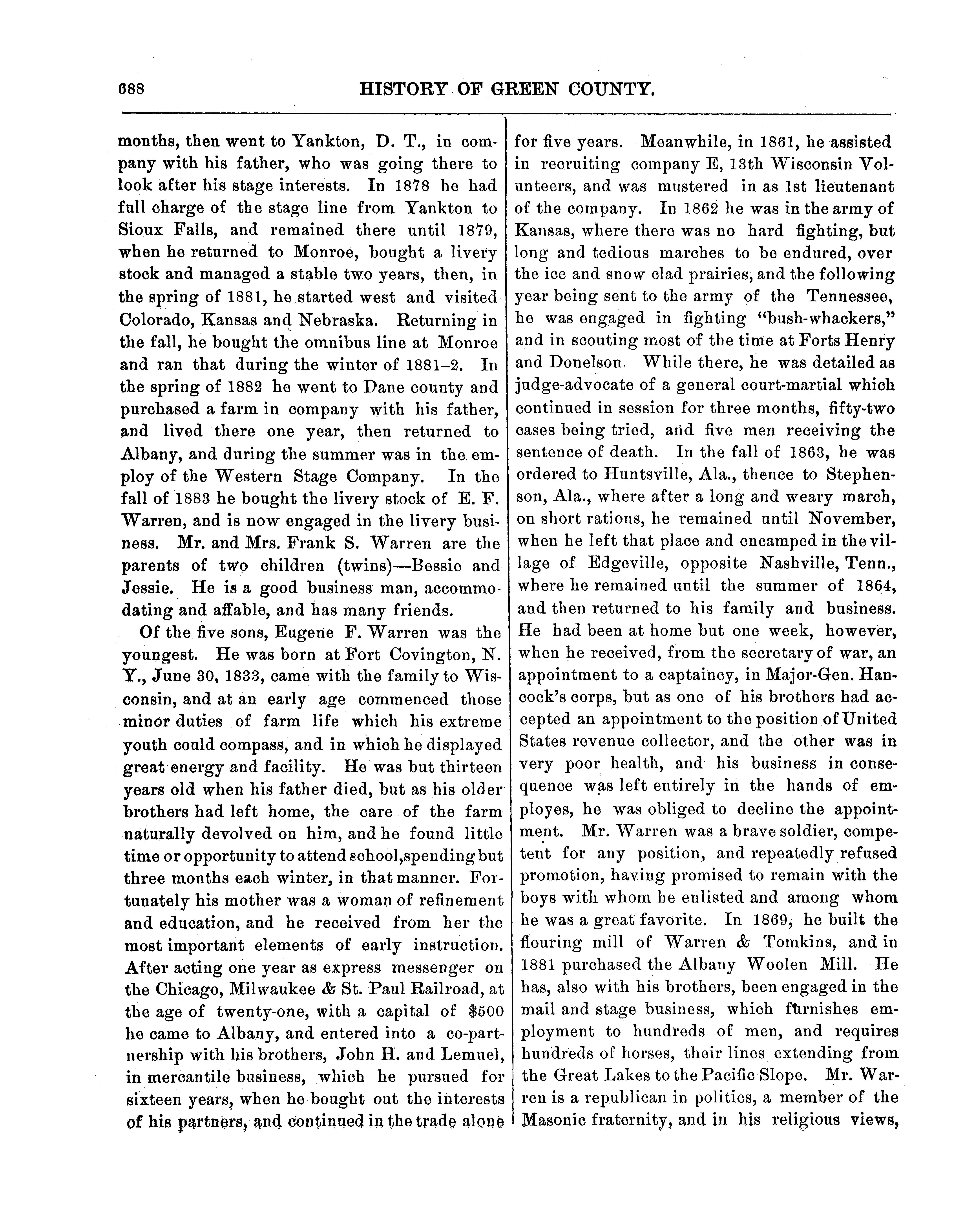 688 HISTORY OF GREEN COUNTY.

months, then went to Yankton, D. T., in company with his father, who was going there to look after his stage interests. In 1878 he had full charge of the stage line from Yankton to Sioux Falls, and remained there until 1879, when he returned to Monroe, bought a livery stock and managed a stable two years, then, in the spring of 1881, he started west and visited Colorado, Kansas and Nebraska. Returning in the fall, he bought the omnibus line at Monroe and ran that during the winter of 1881–2. In the spring of 1882 he went to Dane county and purchased a farm in company with his father, and lived there one year, then returned to Albany, and during the summer was in the employ of the Western Stage Company. In the fall of 1883 he bought the livery stock of E. F. Warren, and is now engaged in the livery business. Mr. and Mrs. Frank S. Warren are the parents of two children (twins)—Bessie and Jessie. He is a good business man, accommodating and affable, and has many friends.

Of the five sons, Eugene F. Warren was the youngest. He was born at Fort Covington, N. Y., June 30, 1833, came with the family to Wisconsin, and at an early age commenced those minor duties of farm life which his extreme youth could compass, and in which he displayed great energy and facility. He was but thirteen years old when his father died, but as his older brothers had left home, the care of the farm naturally devolved on him, and he found little time or opportunity to attend school,spending but three months each winter, in that manner. Fortunately his mother was a woman of refinement and education, and he received from her the most important elements of early instruction. After acting one year as express messenger on the Chicago, Milwaukee & St. Paul Railroad, at the age of twenty-one, with a capital of $500 he came to Albany, and entered into a co-partnership with his brothers, John H. and Lemuel, in mercantile business, which he pursued for sixteen years, when he bought out the interests of his partners, and continued in the trade alone for five years. Meanwhile, in 1861, he assisted in recruiting company E, 13th Wisconsin Volunteers, and was mustered in as 1st lieutenant of the company. In 1862 he was in the army of Kansas, where there was no hard fighting, but long and tedious marches to be endured, over the ice and snow clad prairies, and the following year being sent to the army of the Tennessee, he was engaged in fighting "bush-whackers," and in scouting most of the time at Forts Henry and Donelson While there, he was detailed as judge-advocate of a general court-martial which continued in session for three months, fifty-two cases being tried, and five men receiving the sentence of death. In the fall of 1863, he was ordered to Huntsville, Ala., thence to Stephenson, Ala., where after a long and weary march, on short rations, he remained until November, when he left that place and encamped in the village of Edgeville, opposite Nashville, Tenn., where he remained until the summer of 1864, and then returned to his family and business. He had been at home but one week, however, when he received, from the secretary of war, an appointment to a captaincy, in Major-Gen. Hancock's corps, but as one of his brothers had accepted an appointment to the position of United States revenue collector, and the other was in very poor health, and his business in consequence was left entirely in the hands of employes, he was obliged to decline the appointment. Mr. Warren was a brave soldier, competent for any position, and repeatedly refused promotion, having promised to remain with the boys with whom he enlisted and among whom he was a great favorite. In 1869, he built the flouring mill of Warren & Tomkins, and in 1881 purchased the Albany Woolen Mill. He has, also with his brothers, been engaged in the mail and stage business, which furnishes employment to hundreds of men, and requires hundreds of horses, their lines extending from the Great Lakes to the Pacific Slope. Mr. Warren is a republican in politics, a member of the Masonic fraternity, and in his religious views,